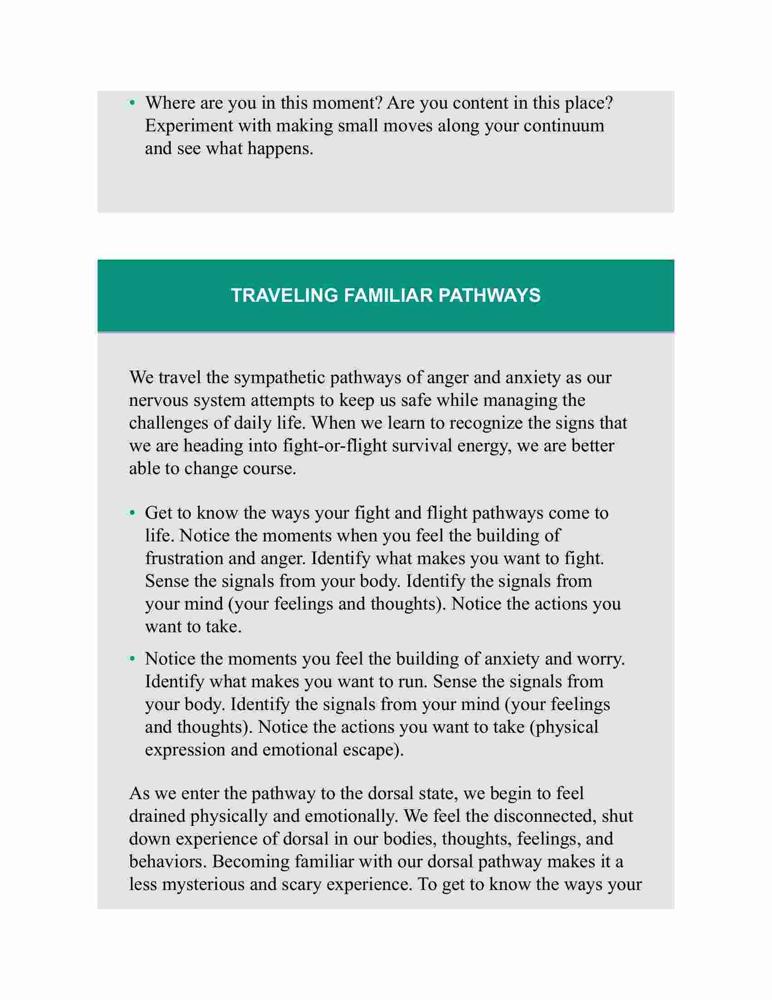 • Where are you in this moment? Are you content in this place? Experiment with making small moves along your continuum and see what happens.

TRAVELING FAMILIAR PATHWAYS

We travel the sympathetic pathways of anger and anxiety as our nervous system attempts to keep us safe while managing the challenges of daily life. When we learn to recognize the signs that we are heading into fight-or-flight survival energy, we are better able to change course.

• Get to know the ways your fight and flight pathways come to life. Notice the moments when you feel the building of frustration and anger. Identify what makes you want to fight. Sense the signals from your body. Identify the signals from your mind (your feelings and thoughts). Notice the actions you want to take.

• Notice the moments you feel the building of anxiety and worry. Identify what makes you want to run. Sense the signals from your body. Identify the signals from your mind (your feelings and thoughts). Notice the actions you want to take (physical expression and emotional escape).

As we enter the pathway to the dorsal state, we begin to feel drained physically and emotionally. We feel the disconnected, shut down experience of dorsal in our bodies, thoughts, feelings, and behaviors. Becoming familiar with our dorsal pathway makes it a less mysterious and scary experience. To get to know the ways your